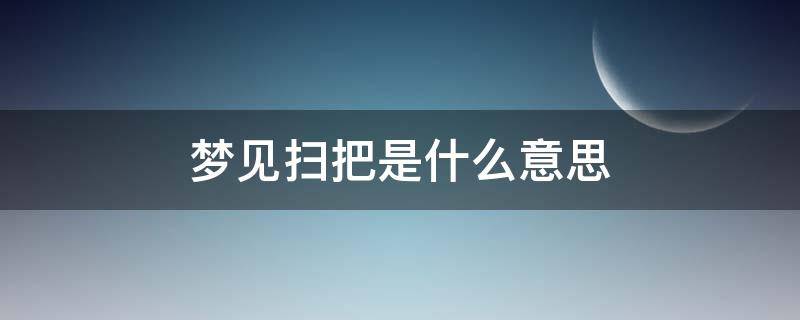 梦见扫把是什么意思